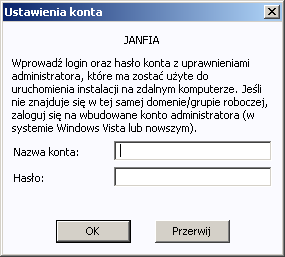 Ustawienia konta

JANFIA

Wprowadź login oraz hasło konta z uprawnieniami administratora, które ma zostać użyte do uruchomienia instalacji na zdalnym komputerze. Jeśli nie znajduje się w tej samej domenie/grupie roboczej, zaloguj się na wbudowane konto administratora (w systemie Windows Vista lub nowszym).

Nazwa konta:

Hasło:

OK

Przerwij